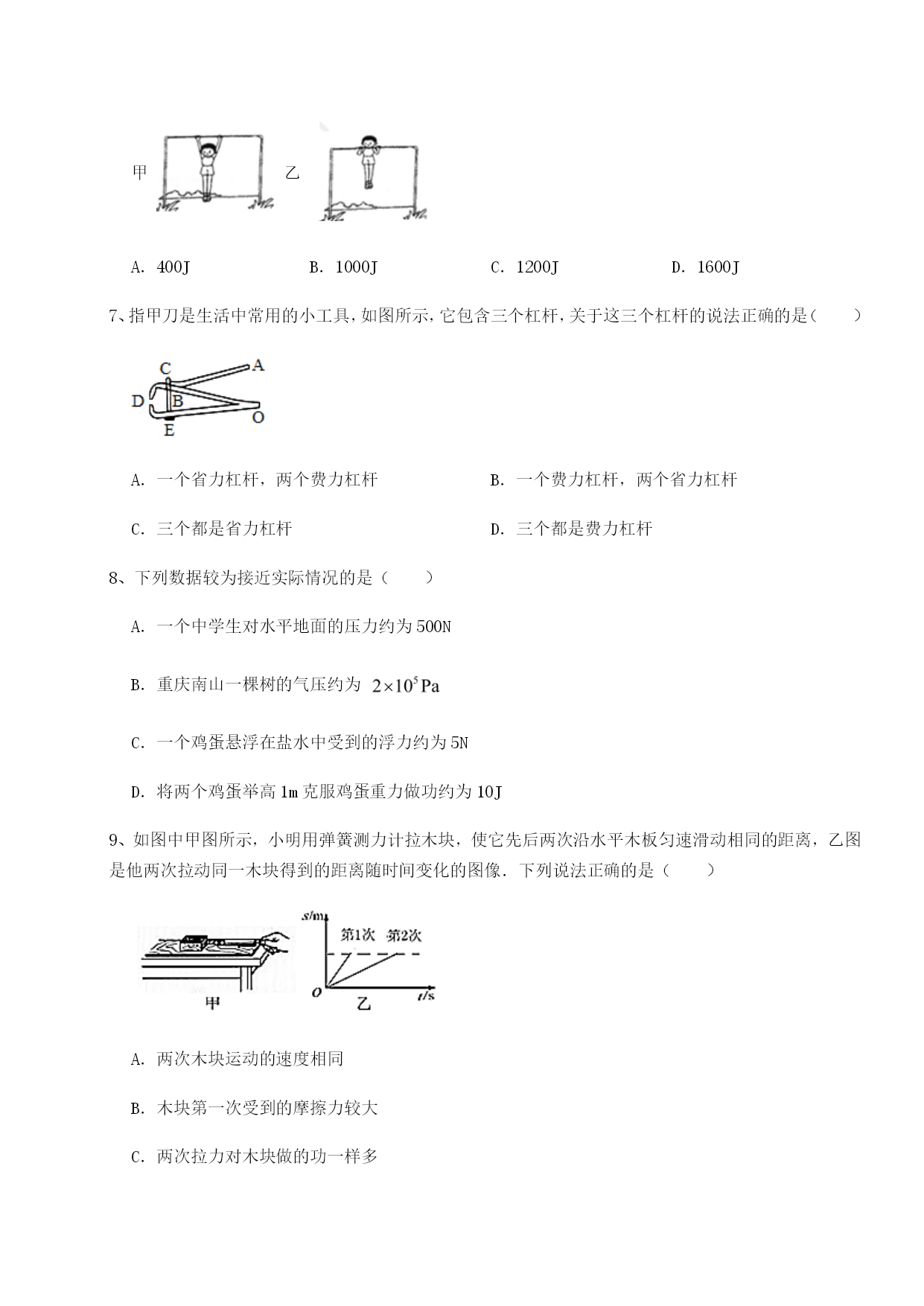 甲 乙

A. 400J　　B. 1000J　　C. 1200J　　D. 1600J

7、指甲刀是生活中常用的小工具，如图所示，它包含三个杠杆，关于这三个杠杆的说法正确的是（　　）

C A D B O E

A. 一个省力杠杆，两个费力杠杆　　B. 一个费力杠杆，两个省力杠杆

C. 三个都是省力杠杆　　D. 三个都是费力杠杆

8、下列数据较为接近实际情况的是（　　）

A. 一个中学生对水平地面的压力约为500N

B. 重庆南山一棵树的气压约为 $2\times10^5$ Pa

C. 一个鸡蛋悬浮在盐水中受到的浮力约为5N

D. 将两个鸡蛋举高1m克服鸡蛋重力做功约为10J

9、如图中甲图所示，小明用弹簧测力计拉木块，使它先后两次沿水平木板匀速滑动相同的距离，乙图是他两次拉动同一木块得到的距离随时间变化的图像．下列说法正确的是（　　）

s/m 第1次 第2次 O t/s
甲 乙

A. 两次木块运动的速度相同

B. 木块第一次受到的摩擦力较大

C. 两次拉力对木块做的功一样多